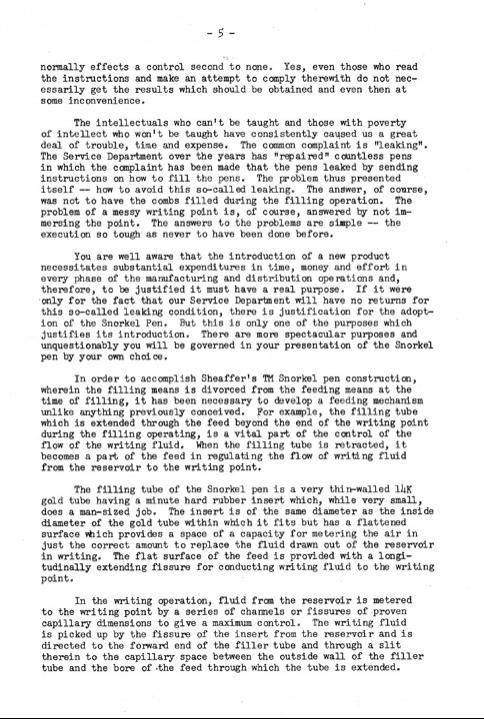 - 5 -

normally effects a control second to none. Yes, even those who read the instructions and make an attempt to comply therewith do not necessarily get the results which should be obtained and even then at some inconvenience.

The intellectuals who can't be taught and those with poverty of intellect who won't be taught have consistently caused us a great deal of trouble, time and expense. The common complaint is "leaking". The Service Department over the years has "repaired" countless pens in which the complaint has been made that the pens leaked by sending instructions on how to fill the pens. The problem thus presented itself -- how to avoid this so-called leaking. The answer, of course, was not to have the combs filled during the filling operation. The problem of a messy writing point is, of course, answered by not immersing the point. The answers to the problems are simple -- the execution so tough as never to have been done before.

You are well aware that the introduction of a new product necessitates substantial expenditures in time, money and effort in every phase of the manufacturing and distribution operations and, therefore, to be justified it must have a real purpose. If it were only for the fact that our Service Department will have no returns for this so-called leaking condition, there is justification for the adoption of the Snorkel Pen. But this is only one of the purposes which justifies its introduction. There are more spectacular purposes and unquestionably you will be governed in your presentation of the Snorkel pen by your own choice.

In order to accomplish Sheaffer's TM Snorkel pen construction, wherein the filling means is divorced from the feeding means at the time of filling, it has been necessary to develop a feeding mechanism unlike anything previously conceived. For example, the filling tube which is extended through the feed beyond the end of the writing point during the filling operating, is a vital part of the control of the flow of the writing fluid. When the filling tube is retracted, it becomes a part of the feed in regulating the flow of writing fluid from the reservoir to the writing point.

The filling tube of the Snorkel pen is a very thin-walled 14K gold tube having a minute hard rubber insert which, while very small, does a man-sized job. The insert is of the same diameter as the inside diameter of the gold tube within which it fits but has a flattened surface which provides a space of a capacity for metering the air in just the correct amount to replace the fluid drawn out of the reservoir in writing. The flat surface of the feed is provided with a longitudinally extending fissure for conducting writing fluid to the writing point.

In the writing operation, fluid from the reservoir is metered to the writing point by a series of channels or fissures of proven capillary dimensions to give a maximum control. The writing fluid is picked up by the fissure of the insert from the reservoir and is directed to the forward end of the filler tube and through a slit therein to the capillary space between the outside wall of the filler tube and the bore of the feed through which the tube is extended.